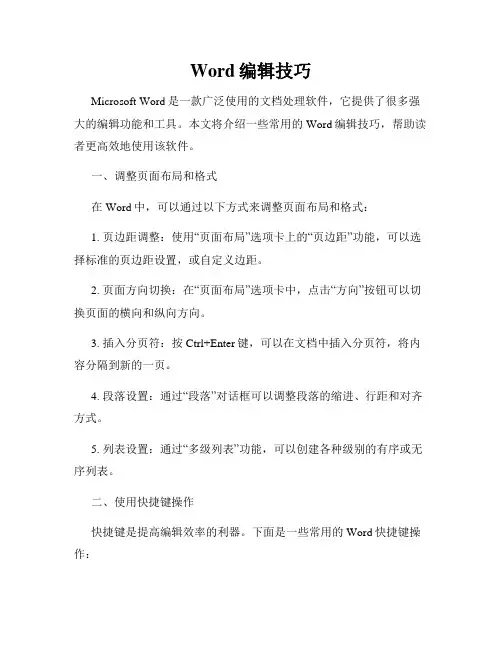 Word 编辑技巧

Microsoft Word 是一款广泛使用的文档处理软件，它提供了很多强大的编辑功能和工具。本文将介绍一些常用的 Word 编辑技巧，帮助读者更高效地使用该软件。

一、调整页面布局和格式

在 Word 中，可以通过以下方式来调整页面布局和格式：

1. 页边距调整：使用“页面布局”选项卡上的“页边距”功能，可以选择标准的页边距设置，或自定义边距。

2. 页面方向切换：在“页面布局”选项卡中，点击“方向”按钮可以切换页面的横向和纵向方向。

3. 插入分页符：按 Ctrl+Enter 键，可以在文档中插入分页符，将内容分隔到新的一页。

4. 段落设置：通过“段落”对话框可以调整段落的缩进、行距和对齐方式。

5. 列表设置：通过“多级列表”功能，可以创建各种级别的有序或无序列表。

二、使用快捷键操作

快捷键是提高编辑效率的利器。下面是一些常用的 Word 快捷键操作：